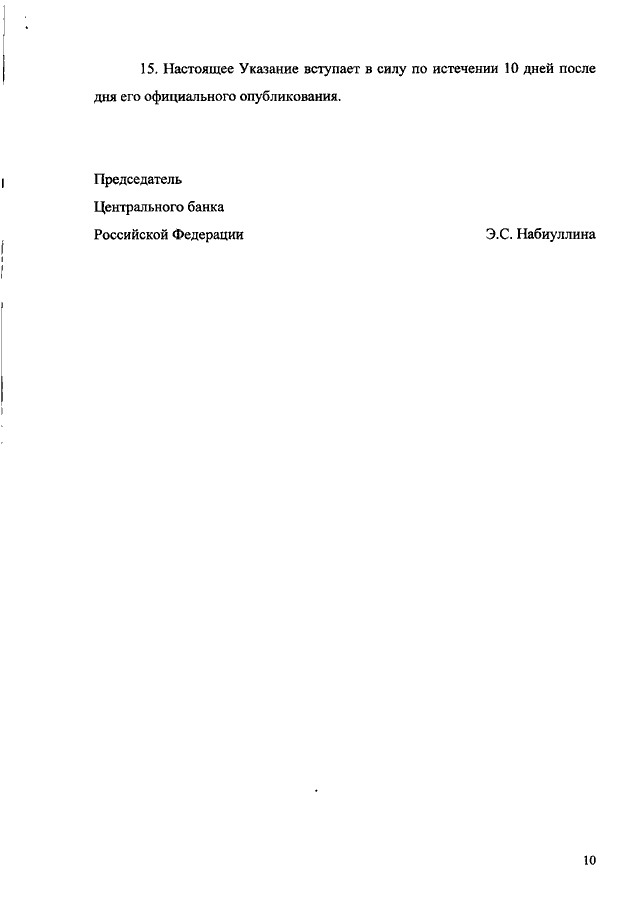 15. Настоящее Указание вступает в силу по истечении 10 дней после дня его официального опубликования.

Председатель
Центрального банка
Российской Федерации Э.С. Набиуллина

10